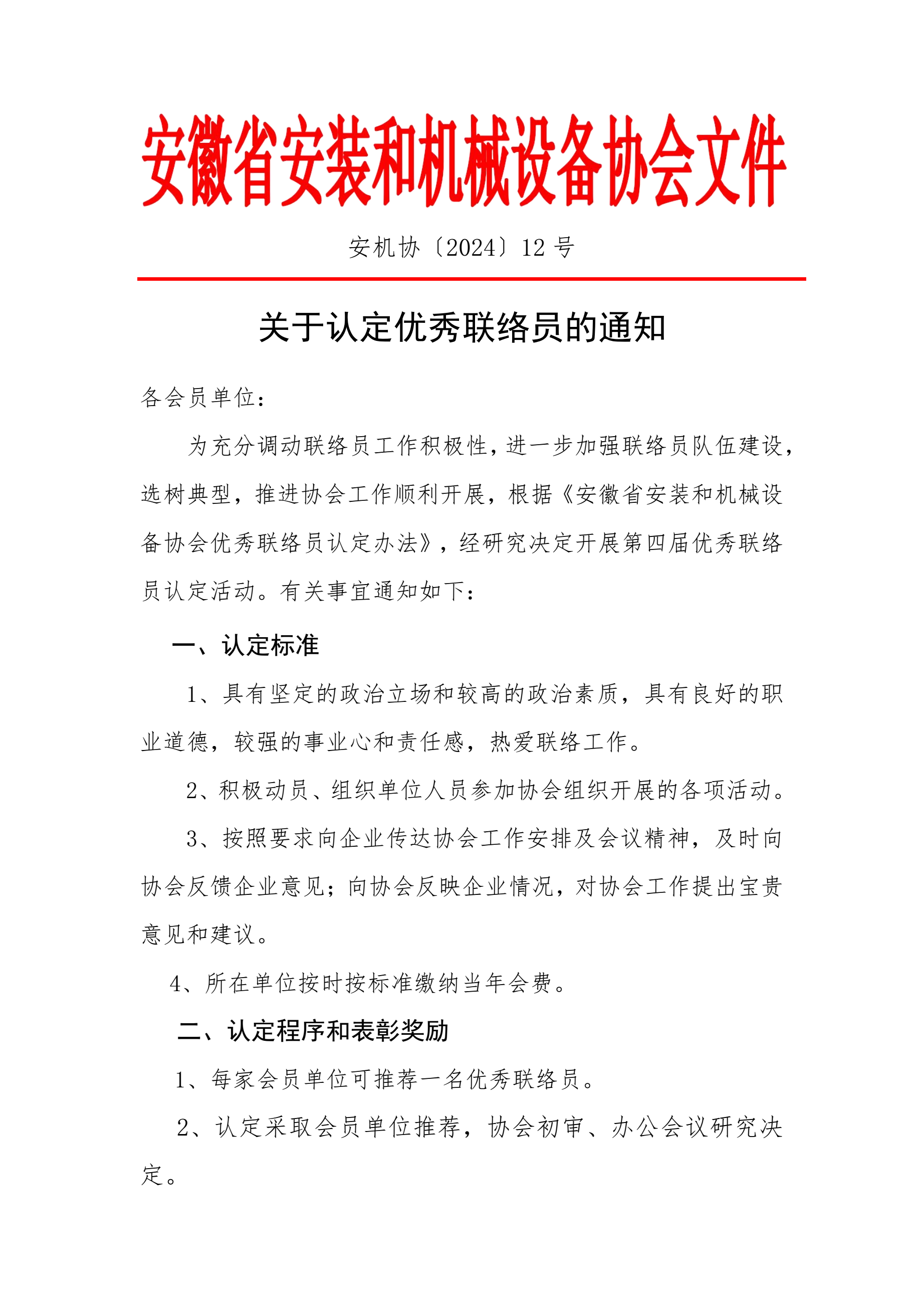 安徽省安装和机械设备协会文件

安机协〔2024〕12 号

关于认定优秀联络员的通知

各会员单位：

为充分调动联络员工作积极性，进一步加强联络员队伍建设，选树典型，推进协会工作顺利开展，根据《安徽省安装和机械设备协会优秀联络员认定办法》，经研究决定开展第四届优秀联络员认定活动。有关事宜通知如下：

一、认定标准

1、具有坚定的政治立场和较高的政治素质，具有良好的职业道德，较强的事业心和责任感，热爱联络工作。

2、积极动员、组织单位人员参加协会组织开展的各项活动。

3、按照要求向企业传达协会工作安排及会议精神，及时向协会反馈企业意见；向协会反映企业情况，对协会工作提出宝贵意见和建议。

4、所在单位按时按标准缴纳当年会费。

二、认定程序和表彰奖励

1、每家会员单位可推荐一名优秀联络员。

2、认定采取会员单位推荐，协会初审、办公会议研究决定。